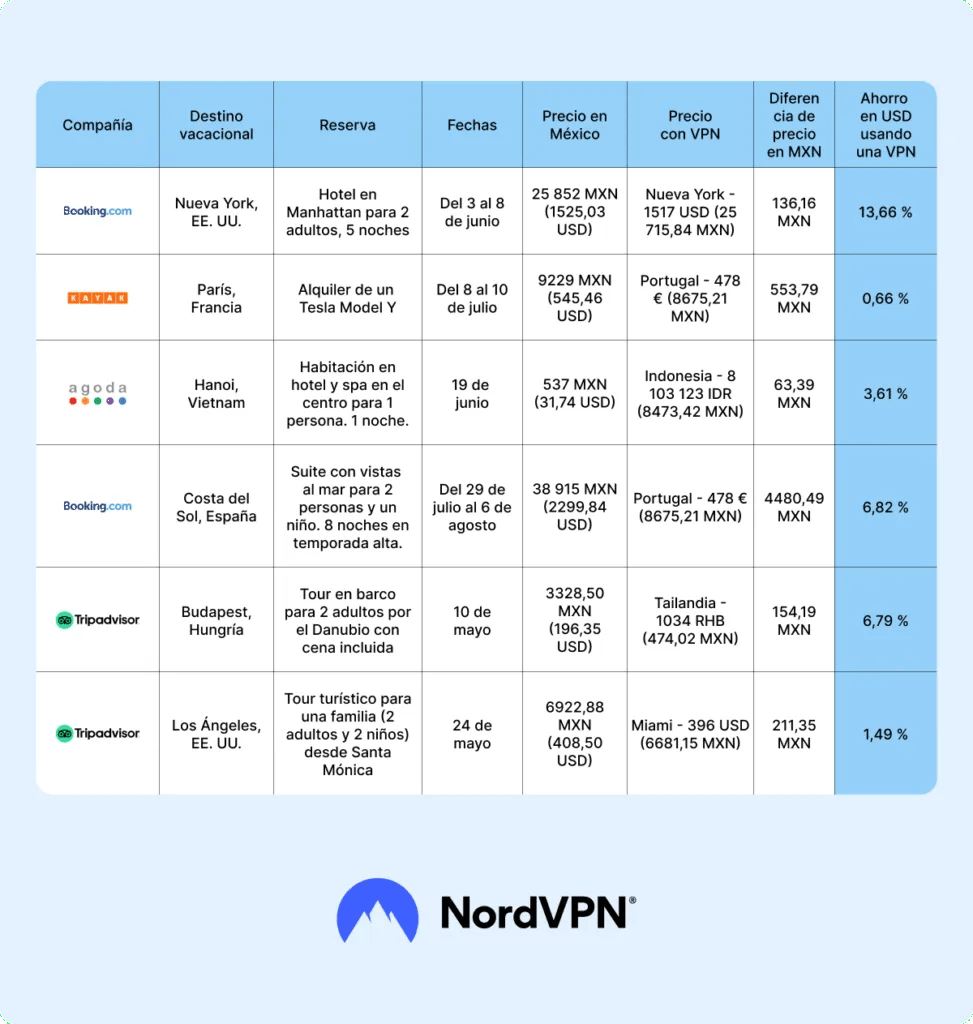 | Compañía | Destino vacacional | Reserva | Fechas | Precio en México | Precio con VPN | Diferencia de precio en MXN | Ahorro en USD usando una VPN |
|---|---|---|---|---|---|---|---|
| Booking.com | Nueva York, EE. UU. | Hotel en Manhattan para 2 adultos, 5 noches | Del 3 al 8 de junio | 25 852 MXN (1525,03 USD) | Nueva York - 1517 USD (25 715,84 MXN) | 136,16 MXN | 13,66 % |
| KAYAK | París, Francia | Alquiler de un Tesla Model Y | Del 8 al 10 de julio | 9229 MXN (545,46 USD) | Portugal - 478 € (8675,21 MXN) | 553,79 MXN | 0,66 % |
| agoda | Hanoi, Vietnam | Habitación en hotel y spa en el centro para 1 persona. 1 noche. | 19 de junio | 537 MXN (31,74 USD) | Indonesia - 8 103 123 IDR (8473,42 MXN) | 63,39 MXN | 3,61 % |
| Booking.com | Costa del Sol, España | Suite con vistas al mar para 2 personas y un niño. 8 noches en temporada alta. | Del 29 de julio al 6 de agosto | 38 915 MXN (2299,84 USD) | Portugal - 478 € (8675,21 MXN) | 4480,49 MXN | 6,82 % |
| Tripadvisor | Budapest, Hungría | Tour en barco para 2 adultos por el Danubio con cena incluida | 10 de mayo | 3328,50 MXN (196,35 USD) | Tailandia - 1034 RHB (474,02 MXN) | 154,19 MXN | 6,79 % |
| Tripadvisor | Los Ángeles, EE. UU. | Tour turístico para una familia (2 adultos y 2 niños) desde Santa Mónica | 24 de mayo | 6922,88 MXN (408,50 USD) | Miami - 396 USD (6681,15 MXN) | 211,35 MXN | 1,49 % |

NordVPN®